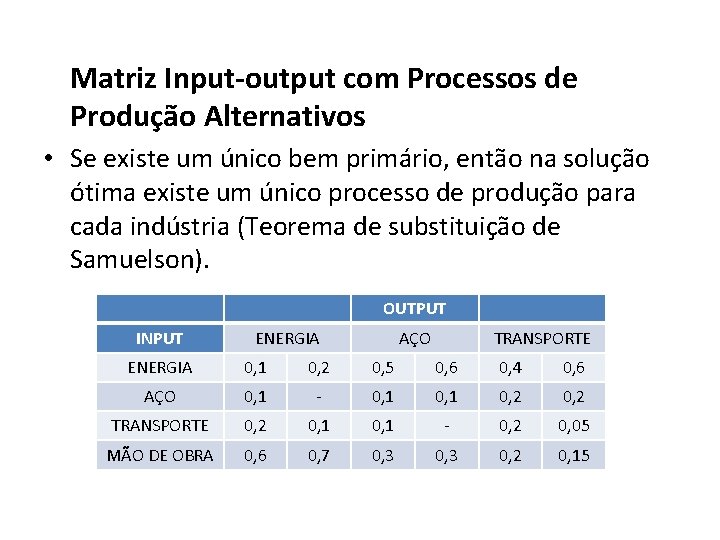 Matriz Input-output com Processos de Produção Alternativos

• Se existe um único bem primário, então na solução ótima existe um único processo de produção para cada indústria (Teorema de substituição de Samuelson).

| | | | OUTPUT | | | |
|---|---|---|---|---|---|---|
| INPUT | ENERGIA | | AÇO | | TRANSPORTE | |
| ENERGIA | 0,1 | 0,2 | 0,5 | 0,6 | 0,4 | 0,6 |
| AÇO | 0,1 | - | 0,1 | 0,1 | 0,2 | 0,2 |
| TRANSPORTE | 0,2 | 0,1 | 0,1 | - | 0,2 | 0,05 |
| MÃO DE OBRA | 0,6 | 0,7 | 0,3 | 0,3 | 0,2 | 0,15 |